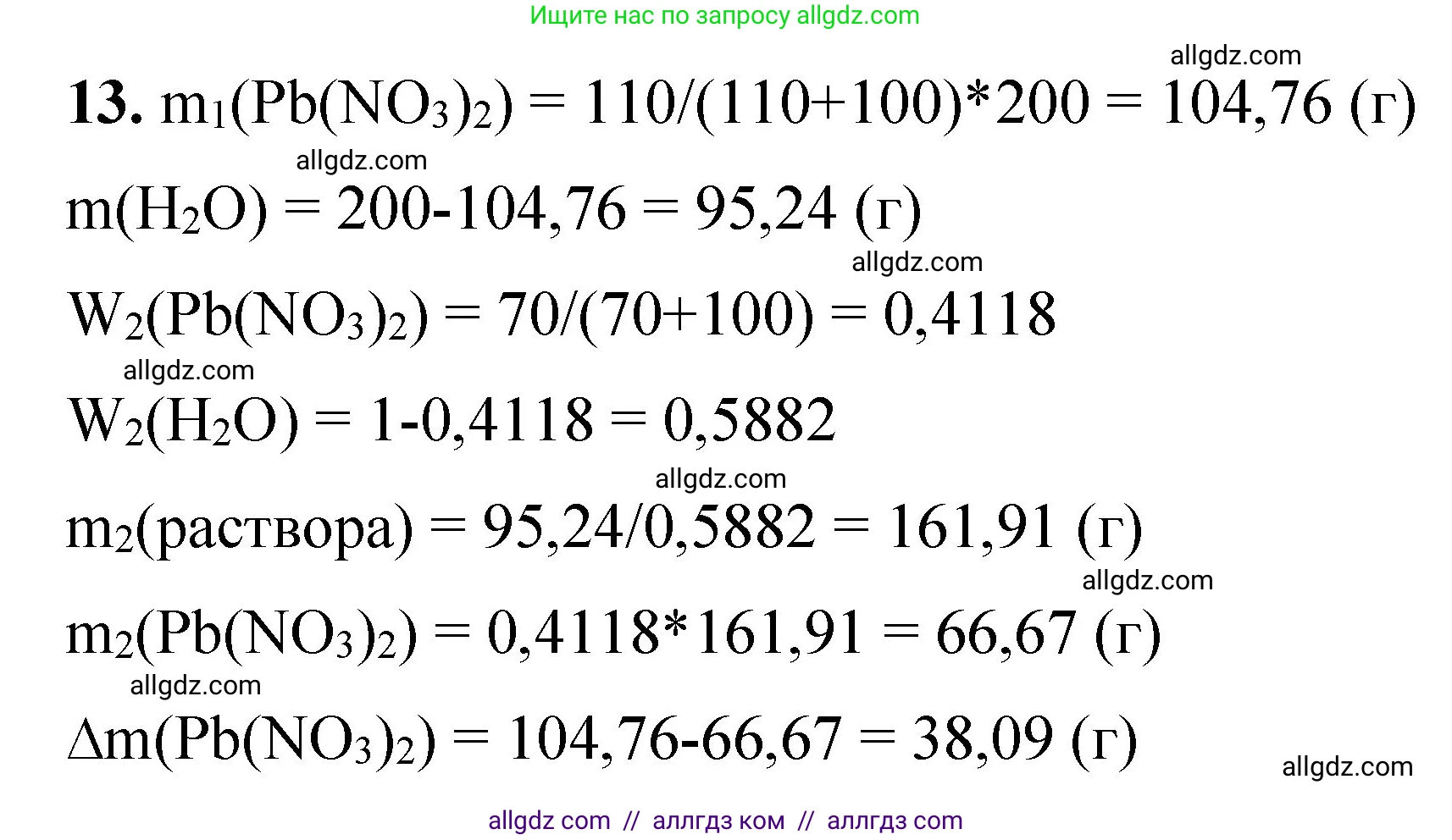 Ищите нас по запросу allgdz.com

allgdz.com

**13.** $m_1(Pb(NO_3)_2) = 110/(110+100)*200 = 104,76$ (г)

allgdz.com

$m(H_2O) = 200-104,76 = 95,24$ (г)

allgdz.com

$W_2(Pb(NO_3)_2) = 70/(70+100) = 0,4118$

allgdz.com

$W_2(H_2O) = 1-0,4118 = 0,5882$

allgdz.com

$m_2$(раствора) $= 95,24/0,5882 = 161,91$ (г)

allgdz.com

$m_2(Pb(NO_3)_2) = 0,4118*161,91 = 66,67$ (г)

allgdz.com

$\Delta m(Pb(NO_3)_2) = 104,76-66,67 = 38,09$ (г)

allgdz.com

allgdz com // аллгдз ком // аллгдз com